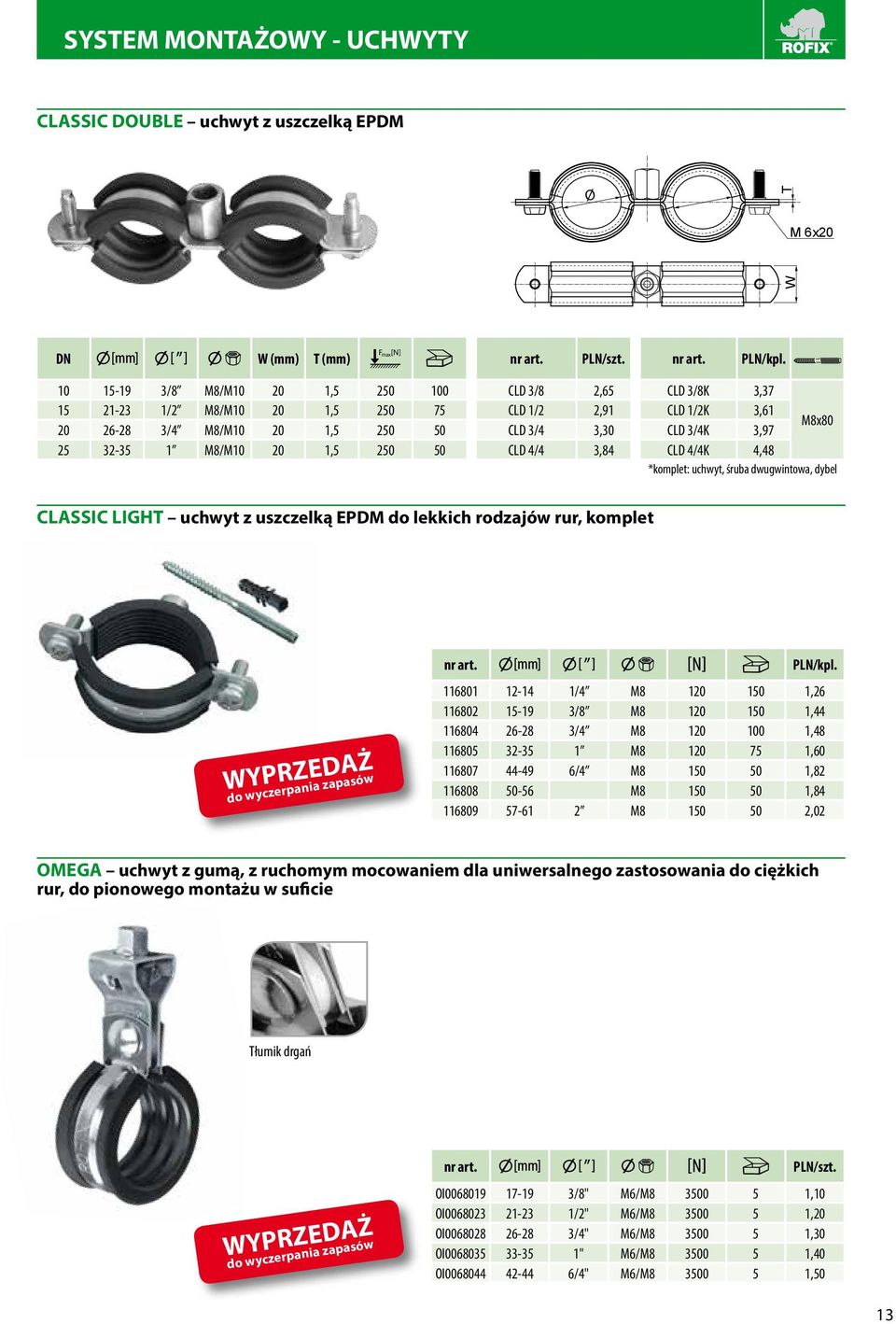 SYSTEM MONTAŻOWY - UCHWYTY

ROFIX

CLASSIC DOUBLE – uchwyt z uszczelką EPDM

Ø

T

M 6x20

W

| DN | Ø[mm] | Ø[ ″ ] | Ø | W (mm) | T (mm) | $F_{max}$[N] | | nr art. | PLN/szt. | nr art. | PLN/kpl. | |
|---|---|---|---|---|---|---|---|---|---|---|---|---|
| 10 | 15-19 | 3/8″ | M8/M10 | 20 | 1,5 | 250 | 100 | CLD 3/8 | 2,65 | CLD 3/8K | 3,37 | M8x80 |
| 15 | 21-23 | 1/2″ | M8/M10 | 20 | 1,5 | 250 | 75 | CLD 1/2 | 2,91 | CLD 1/2K | 3,61 | |
| 20 | 26-28 | 3/4″ | M8/M10 | 20 | 1,5 | 250 | 50 | CLD 3/4 | 3,30 | CLD 3/4K | 3,97 | |
| 25 | 32-35 | 1″ | M8/M10 | 20 | 1,5 | 250 | 50 | CLD 4/4 | 3,84 | CLD 4/4K | 4,48 | |

*komplet: uchwyt, śruba dwugwintowa, dybel

CLASSIC LIGHT – uchwyt z uszczelką EPDM do lekkich rodzajów rur, komplet

WYPRZEDAŻ
do wyczerpania zapasów

| nr art. | Ø[mm] | Ø[ ″ ] | Ø | [N] | | PLN/kpl. |
|---|---|---|---|---|---|---|
| 116801 | 12-14 | 1/4″ | M8 | 120 | 150 | 1,26 |
| 116802 | 15-19 | 3/8″ | M8 | 120 | 150 | 1,44 |
| 116804 | 26-28 | 3/4″ | M8 | 120 | 100 | 1,48 |
| 116805 | 32-35 | 1″ | M8 | 120 | 75 | 1,60 |
| 116807 | 44-49 | 6/4″ | M8 | 150 | 50 | 1,82 |
| 116808 | 50-56 | | M8 | 150 | 50 | 1,84 |
| 116809 | 57-61 | 2″ | M8 | 150 | 50 | 2,02 |

OMEGA – uchwyt z gumą, z ruchomym mocowaniem dla uniwersalnego zastosowania do ciężkich rur, do pionowego montażu w suficie

Tłumik drgań

WYPRZEDAŻ
do wyczerpania zapasów

| nr art. | Ø[mm] | Ø[ ″ ] | Ø | [N] | | PLN/szt. |
|---|---|---|---|---|---|---|
| OI0068019 | 17-19 | 3/8" | M6/M8 | 3500 | 5 | 1,10 |
| OI0068023 | 21-23 | 1/2" | M6/M8 | 3500 | 5 | 1,20 |
| OI0068028 | 26-28 | 3/4" | M6/M8 | 3500 | 5 | 1,30 |
| OI0068035 | 33-35 | 1" | M6/M8 | 3500 | 5 | 1,40 |
| OI0068044 | 42-44 | 6/4" | M6/M8 | 3500 | 5 | 1,50 |

13